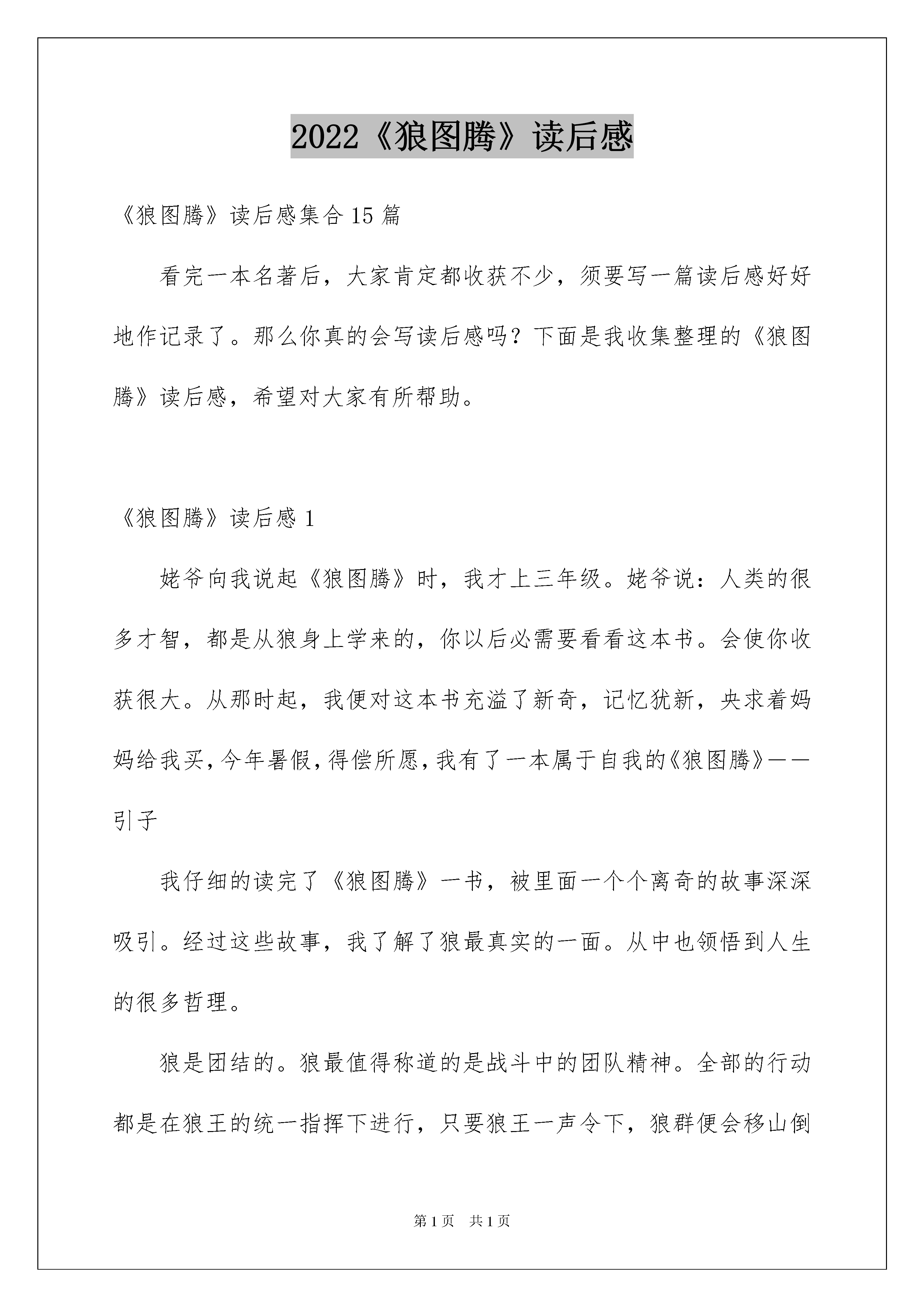 2022《狼图腾》读后感

《狼图腾》读后感集合15篇

看完一本名著后，大家肯定都收获不少，须要写一篇读后感好好地作记录了。那么你真的会写读后感吗？下面是我收集整理的《狼图腾》读后感，希望对大家有所帮助。

《狼图腾》读后感1

姥爷向我说起《狼图腾》时，我才上三年级。姥爷说：人类的很多才智，都是从狼身上学来的，你以后必需要看看这本书。会使你收获很大。从那时起，我便对这本书充溢了新奇，记忆犹新，央求着妈妈给我买，今年暑假，得偿所愿，我有了一本属于自我的《狼图腾》——引子

我仔细的读完了《狼图腾》一书，被里面一个个离奇的故事深深吸引。经过这些故事，我了解了狼最真实的一面。从中也领悟到人生的很多哲理。

狼是团结的。狼最值得称道的是战斗中的团队精神。全部的行动都是在狼王的统一指挥下进行，只要狼王一声令下，狼群便会移山倒

第1页　共1页